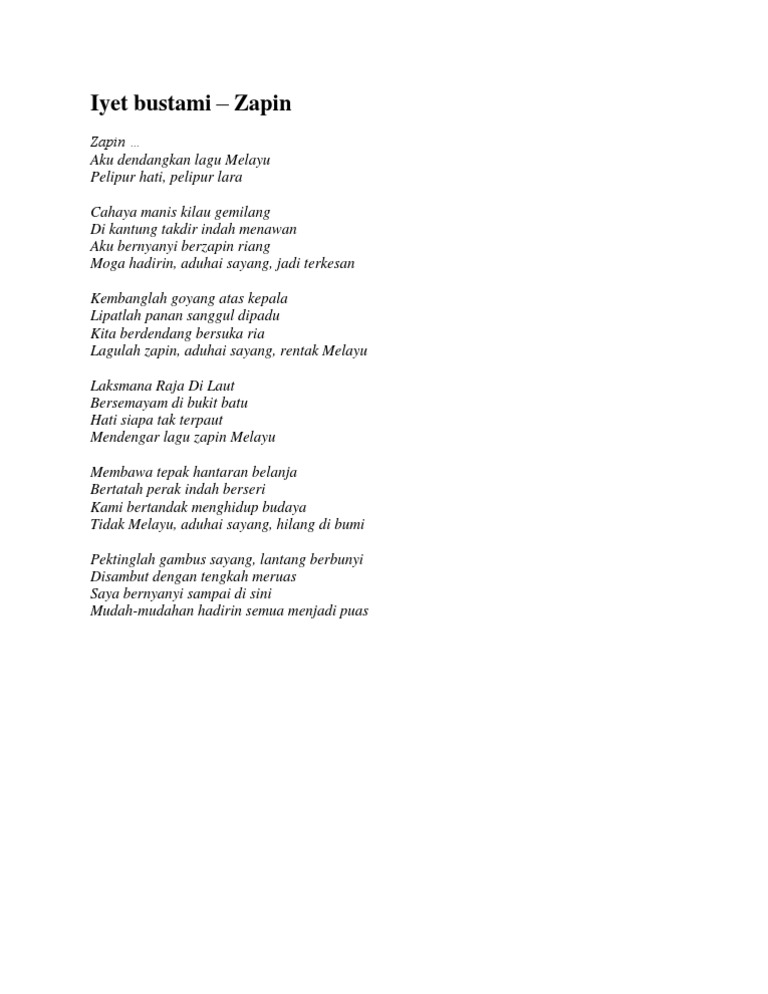 Iyet bustami – Zapin

Zapin ...
Aku dendangkan lagu Melayu
Pelipur hati, pelipur lara

Cahaya manis kilau gemilang
Di kantung takdir indah menawan
Aku bernyanyi berzapin riang
Moga hadirin, aduhai sayang, jadi terkesan

Kembanglah goyang atas kepala
Lipatlah panan sanggul dipadu
Kita berdendang bersuka ria
Lagulah zapin, aduhai sayang, rentak Melayu

Laksmana Raja Di Laut
Bersemayam di bukit batu
Hati siapa tak terpaut
Mendengar lagu zapin Melayu

Membawa tepak hantaran belanja
Bertatah perak indah berseri
Kami bertandak menghidup budaya
Tidak Melayu, aduhai sayang, hilang di bumi

Pektinglah gambus sayang, lantang berbunyi
Disambut dengan tengkah meruas
Saya bernyanyi sampai di sini
Mudah-mudahan hadirin semua menjadi puas